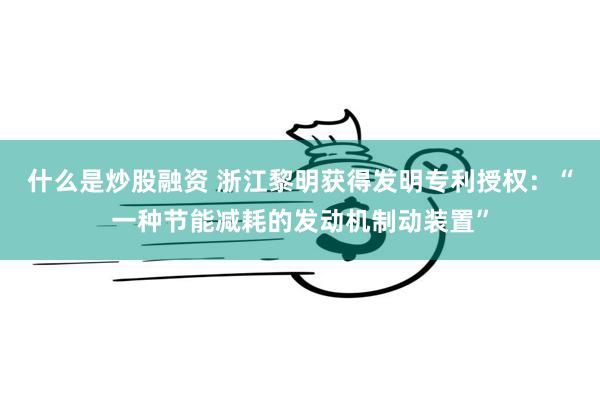 什么是炒股融资 浙江黎明获得发明专利授权：“一种节能减耗的发动机制动装置”